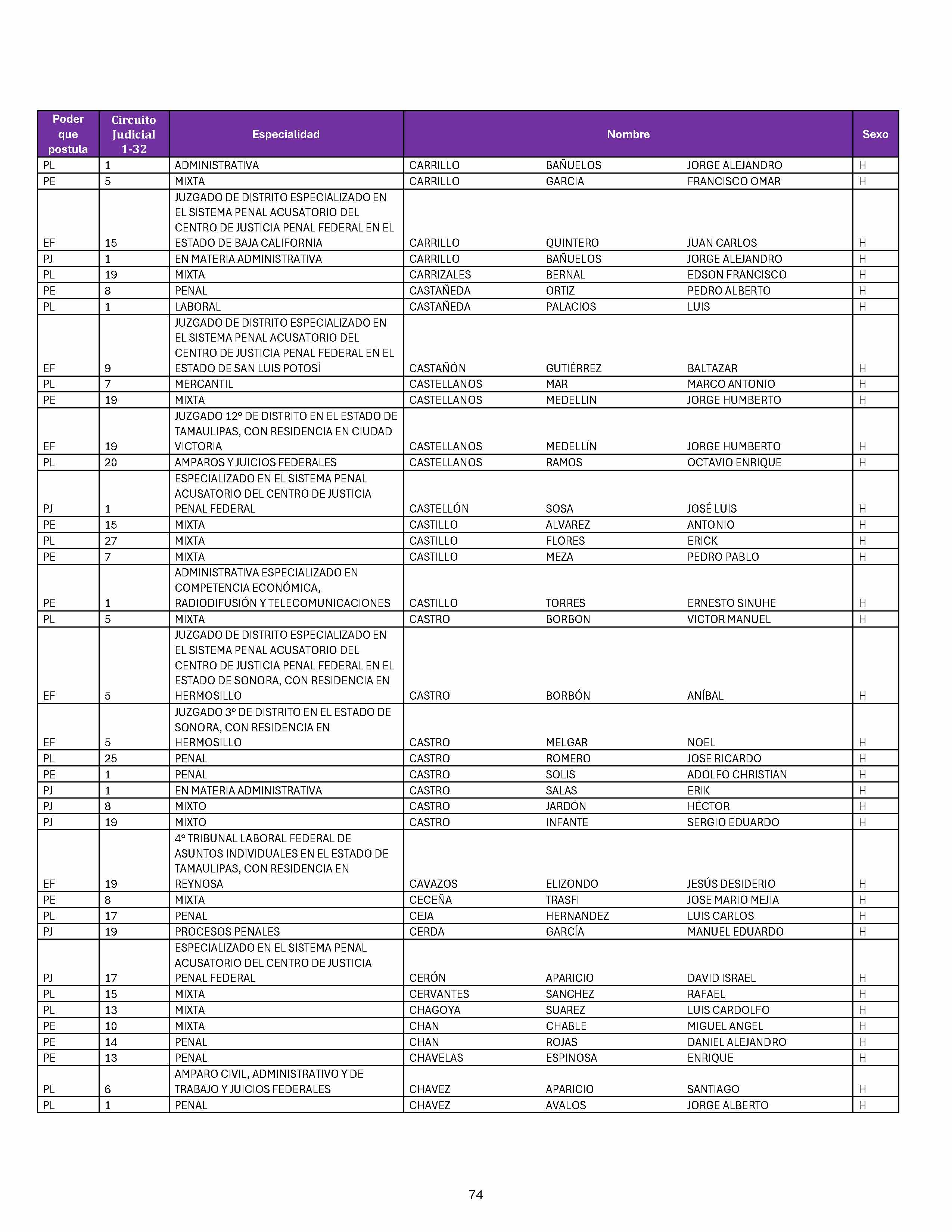 | Poder que postula | Circuito Judicial 1-32 | Especialidad | Nombre | | | Sexo |
|---|---|---|---|---|---|---|
| PL | 1 | ADMINISTRATIVA | CARRILLO | BAÑUELOS | JORGE ALEJANDRO | H |
| PE | 5 | MIXTA | CARRILLO | GARCIA | FRANCISCO OMAR | H |
| EF | 15 | JUZGADO DE DISTRITO ESPECIALIZADO EN EL SISTEMA PENAL ACUSATORIO DEL CENTRO DE JUSTICIA PENAL FEDERAL EN EL ESTADO DE BAJA CALIFORNIA | CARRILLO | QUINTERO | JUAN CARLOS | H |
| PJ | 1 | EN MATERIA ADMINISTRATIVA | CARRILLO | BAÑUELOS | JORGE ALEJANDRO | H |
| PL | 19 | MIXTA | CARRIZALES | BERNAL | EDSON FRANCISCO | H |
| PE | 8 | PENAL | CASTAÑEDA | ORTIZ | PEDRO ALBERTO | H |
| PL | 1 | LABORAL | CASTAÑEDA | PALACIOS | LUIS | H |
| EF | 9 | JUZGADO DE DISTRITO ESPECIALIZADO EN EL SISTEMA PENAL ACUSATORIO DEL CENTRO DE JUSTICIA PENAL FEDERAL EN EL ESTADO DE SAN LUIS POTOSÍ | CASTAÑÓN | GUTIÉRREZ | BALTAZAR | H |
| PL | 7 | MERCANTIL | CASTELLANOS | MAR | MARCO ANTONIO | H |
| PE | 19 | MIXTA | CASTELLANOS | MEDELLIN | JORGE HUMBERTO | H |
| EF | 19 | JUZGADO 12° DE DISTRITO EN EL ESTADO DE TAMAULIPAS, CON RESIDENCIA EN CIUDAD VICTORIA | CASTELLANOS | MEDELLÍN | JORGE HUMBERTO | H |
| PL | 20 | AMPAROS Y JUICIOS FEDERALES | CASTELLANOS | RAMOS | OCTAVIO ENRIQUE | H |
| PJ | 1 | ESPECIALIZADO EN EL SISTEMA PENAL ACUSATORIO DEL CENTRO DE JUSTICIA PENAL FEDERAL | CASTELLÓN | SOSA | JOSÉ LUIS | H |
| PE | 15 | MIXTA | CASTILLO | ALVAREZ | ANTONIO | H |
| PL | 27 | MIXTA | CASTILLO | FLORES | ERICK | H |
| PE | 7 | MIXTA | CASTILLO | MEZA | PEDRO PABLO | H |
| PE | 1 | ADMINISTRATIVA ESPECIALIZADO EN COMPETENCIA ECONÓMICA, RADIODIFUSIÓN Y TELECOMUNICACIONES | CASTILLO | TORRES | ERNESTO SINUHE | H |
| PL | 5 | MIXTA | CASTRO | BORBON | VICTOR MANUEL | H |
| EF | 5 | JUZGADO DE DISTRITO ESPECIALIZADO EN EL SISTEMA PENAL ACUSATORIO DEL CENTRO DE JUSTICIA PENAL FEDERAL EN EL ESTADO DE SONORA, CON RESIDENCIA EN HERMOSILLO | CASTRO | BORBÓN | ANÍBAL | H |
| EF | 5 | JUZGADO 3° DE DISTRITO EN EL ESTADO DE SONORA, CON RESIDENCIA EN HERMOSILLO | CASTRO | MELGAR | NOEL | H |
| PL | 25 | PENAL | CASTRO | ROMERO | JOSE RICARDO | H |
| PE | 1 | PENAL | CASTRO | SOLIS | ADOLFO CHRISTIAN | H |
| PJ | 1 | EN MATERIA ADMINISTRATIVA | CASTRO | SALAS | ERIK | H |
| PJ | 8 | MIXTO | CASTRO | JARDÓN | HÉCTOR | H |
| PJ | 19 | MIXTO | CASTRO | INFANTE | SERGIO EDUARDO | H |
| EF | 19 | 4° TRIBUNAL LABORAL FEDERAL DE ASUNTOS INDIVIDUALES EN EL ESTADO DE TAMAULIPAS, CON RESIDENCIA EN REYNOSA | CAVAZOS | ELIZONDO | JESÚS DESIDERIO | H |
| PE | 8 | MIXTA | CECEÑA | TRASFI | JOSE MARIO MEJIA | H |
| PL | 17 | PENAL | CEJA | HERNANDEZ | LUIS CARLOS | H |
| PJ | 19 | PROCESOS PENALES | CERDA | GARCÍA | MANUEL EDUARDO | H |
| PJ | 17 | ESPECIALIZADO EN EL SISTEMA PENAL ACUSATORIO DEL CENTRO DE JUSTICIA PENAL FEDERAL | CERÓN | APARICIO | DAVID ISRAEL | H |
| PL | 15 | MIXTA | CERVANTES | SANCHEZ | RAFAEL | H |
| PL | 13 | MIXTA | CHAGOYA | SUAREZ | LUIS CARDOLFO | H |
| PE | 10 | MIXTA | CHAN | CHABLE | MIGUEL ANGEL | H |
| PE | 14 | PENAL | CHAN | ROJAS | DANIEL ALEJANDRO | H |
| PE | 13 | PENAL | CHAVELAS | ESPINOSA | ENRIQUE | H |
| PL | 6 | AMPARO CIVIL, ADMINISTRATIVO Y DE TRABAJO Y JUICIOS FEDERALES | CHAVEZ | APARICIO | SANTIAGO | H |
| PL | 1 | PENAL | CHAVEZ | AVALOS | JORGE ALBERTO | H |

74